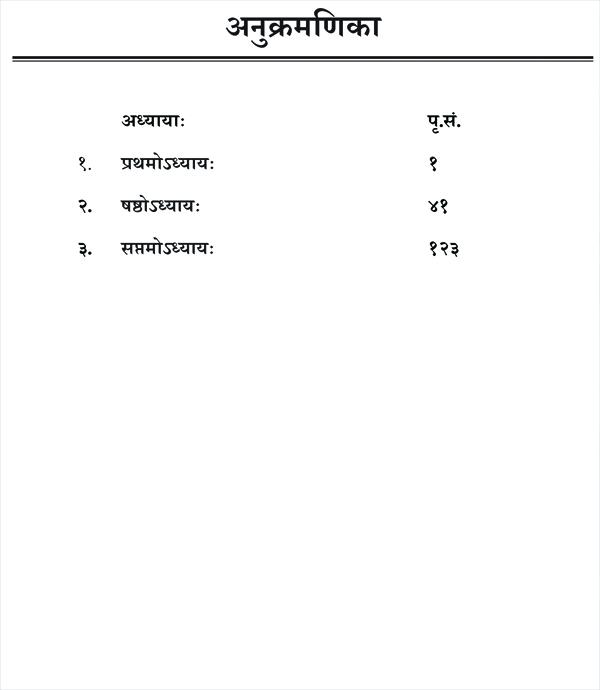 अनुक्रमणिका

| | अध्यायाः | पृ.सं. |
|---|---|---|
| १. | प्रथमोऽध्यायः | १ |
| २. | षष्ठोऽध्यायः | ४१ |
| ३. | सप्तमोऽध्यायः | १२३ |